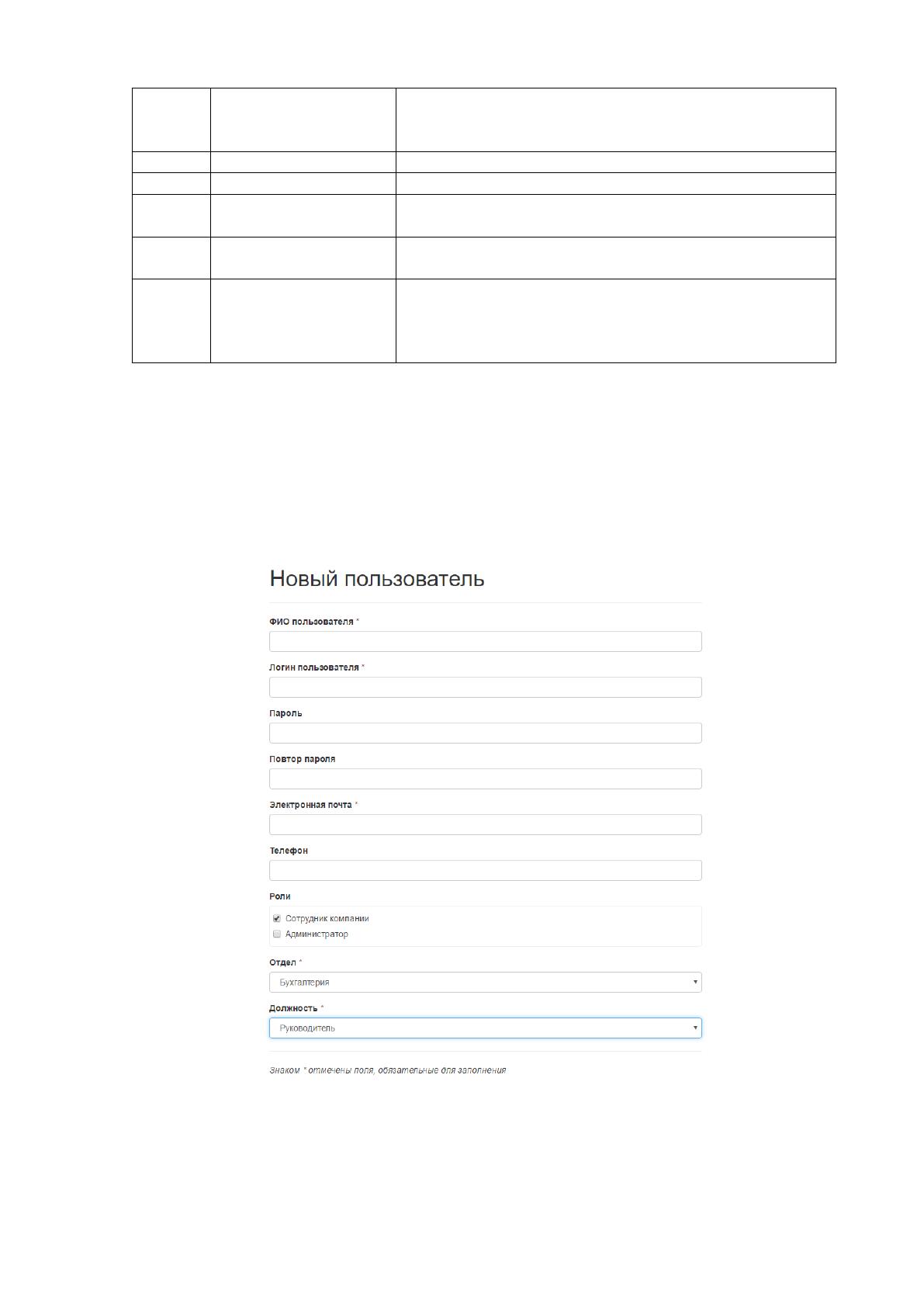 Новый пользователь

ФИО пользователя *

Логин пользователя *

Пароль

Повтор пароля

Электронная почта *

Телефон

Роли

☑ Сотрудник компании
☐ Администратор

Отдел *

Бухгалтерия

Должность *

Руководитель

Знаком * отмечены поля, обязательные для заполнения